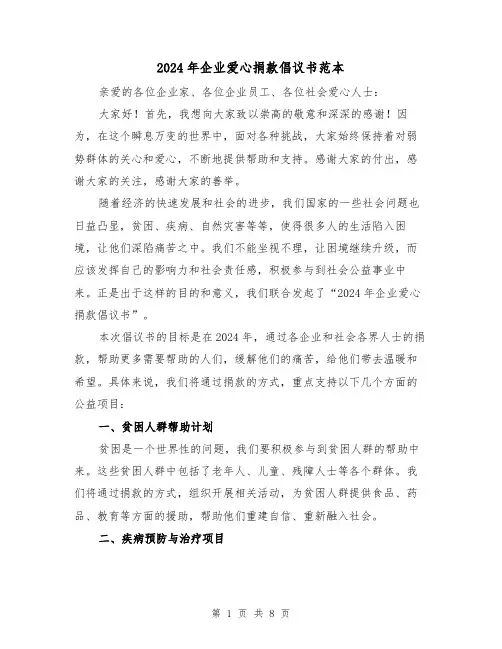 2024年企业爱心捐款倡议书范本

亲爱的各位企业家、各位企业员工、各位社会爱心人士：

大家好！首先，我想向大家致以崇高的敬意和深深的感谢！因为，在这个瞬息万变的世界中，面对各种挑战，大家始终保持着对弱势群体的关心和爱心，不断地提供帮助和支持。感谢大家的付出，感谢大家的关注，感谢大家的善举。

随着经济的快速发展和社会的进步，我们国家的一些社会问题也日益凸显，贫困、疾病、自然灾害等等，使得很多人的生活陷入困境，让他们深陷痛苦之中。我们不能坐视不理，让困境继续升级，而应该发挥自己的影响力和社会责任感，积极参与到社会公益事业中来。正是出于这样的目的和意义，我们联合发起了“2024年企业爱心捐款倡议书”。

本次倡议书的目标是在2024年，通过各企业和社会各界人士的捐款，帮助更多需要帮助的人们，缓解他们的痛苦，给他们带去温暖和希望。具体来说，我们将通过捐款的方式，重点支持以下几个方面的公益项目：

一、贫困人群帮助计划

贫困是一个世界性的问题，我们要积极参与到贫困人群的帮助中来。这些贫困人群中包括了老年人、儿童、残障人士等各个群体。我们将通过捐款的方式，组织开展相关活动，为贫困人群提供食品、药品、教育等方面的援助，帮助他们重建自信、重新融入社会。

二、疾病预防与治疗项目

第 1 页 共 8 页